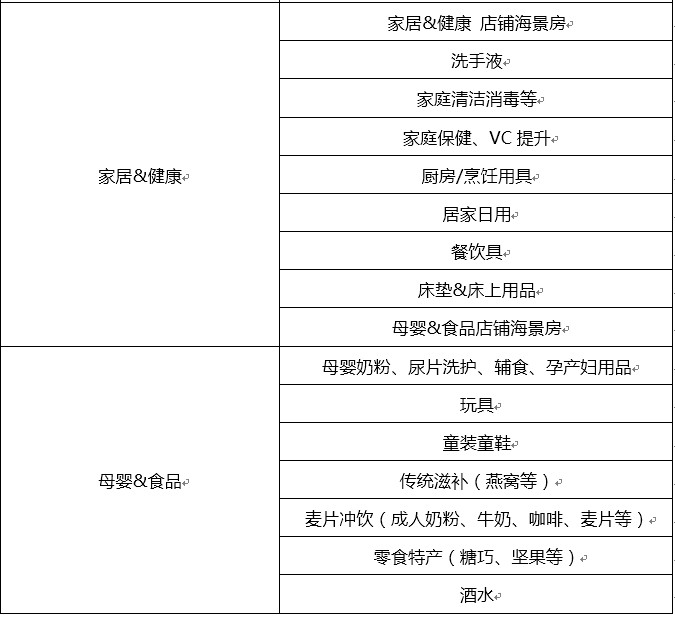 | | |
|---|---|
| 家居&健康 | 家居&健康 店铺海景房 |
| | 洗手液 |
| | 家庭清洁消毒等 |
| | 家庭保健、VC 提升 |
| | 厨房/烹饪用具 |
| | 居家日用 |
| | 餐饮具 |
| | 床垫&床上用品 |
| | 母婴&食品店铺海景房 |
| 母婴&食品 | 母婴奶粉、尿片洗护、辅食、孕产妇用品 |
| | 玩具 |
| | 童装童鞋 |
| | 传统滋补（燕窝等） |
| | 麦片冲饮（成人奶粉、牛奶、咖啡、麦片等） |
| | 零食特产（糖巧、坚果等） |
| | 酒水 |